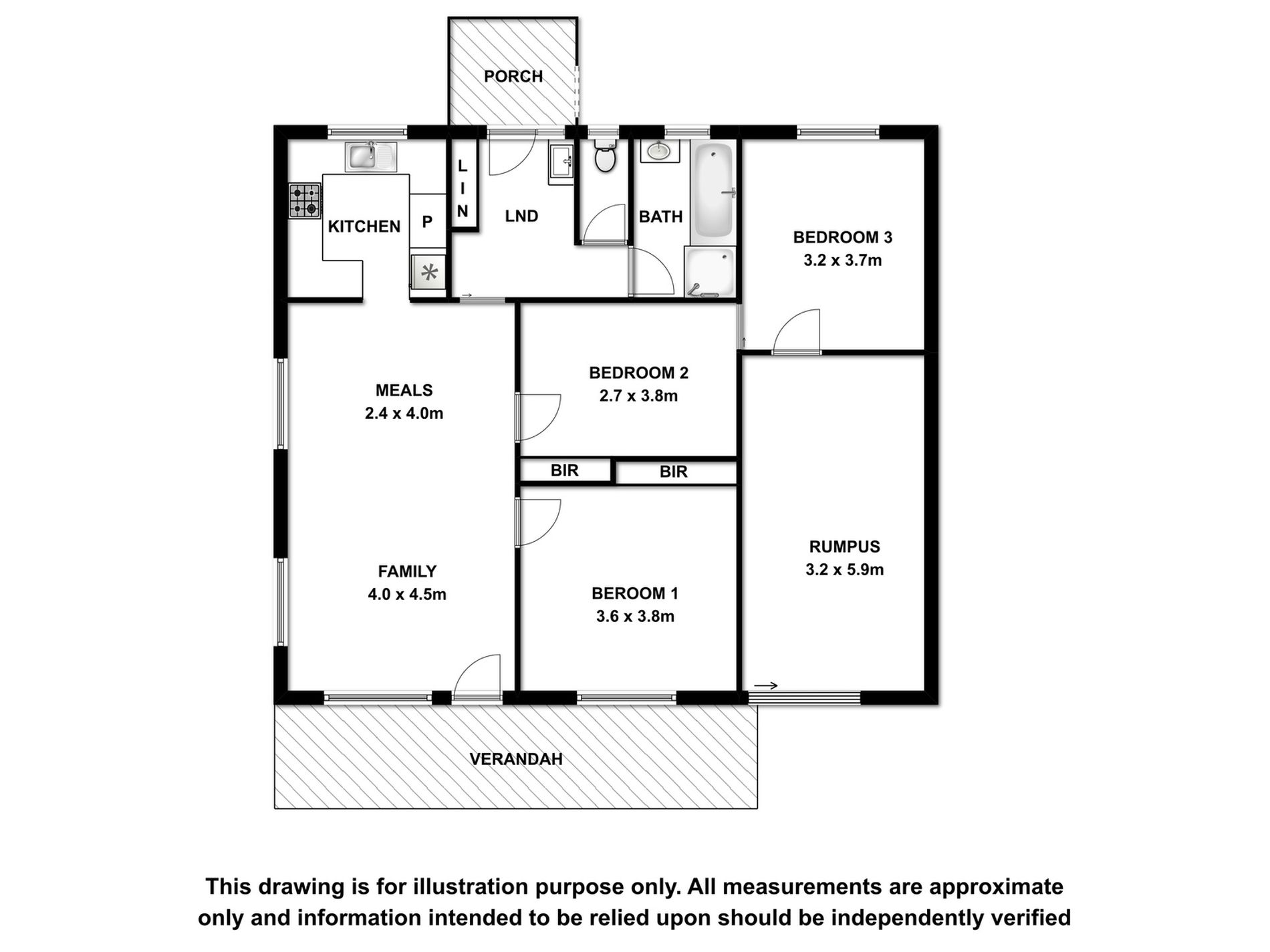 PORCH

KITCHEN

P

LIN

LND

BATH

BEDROOM 3
3.2 x 3.7m

MEALS
2.4 x 4.0m

BEDROOM 2
2.7 x 3.8m

BIR

BIR

FAMILY
4.0 x 4.5m

BEROOM 1
3.6 x 3.8m

RUMPUS
3.2 x 5.9m

VERANDAH

This drawing is for illustration purpose only. All measurements are approximate only and information intended to be relied upon should be independently verified